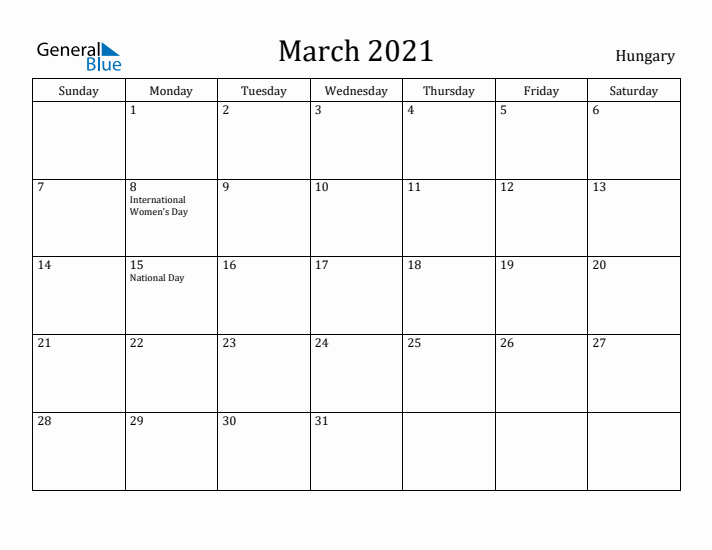 General Blue

March 2021

Hungary

| Sunday | Monday | Tuesday | Wednesday | Thursday | Friday | Saturday |
|---|---|---|---|---|---|---|
| | 1 | 2 | 3 | 4 | 5 | 6 |
| 7 | 8 International Women's Day | 9 | 10 | 11 | 12 | 13 |
| 14 | 15 National Day | 16 | 17 | 18 | 19 | 20 |
| 21 | 22 | 23 | 24 | 25 | 26 | 27 |
| 28 | 29 | 30 | 31 | | | |